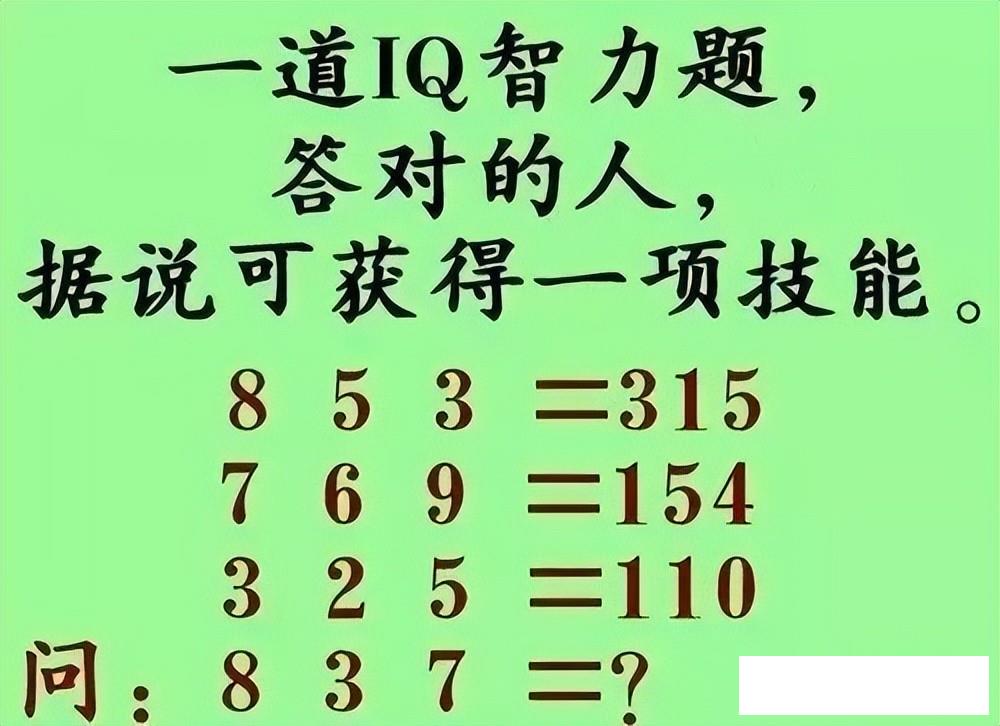 一道IQ智力题，
答对的人，
据说可获得一项技能。

8 5 3 =315
7 6 9 =154
3 2 5 =110
问：8 3 7 =?